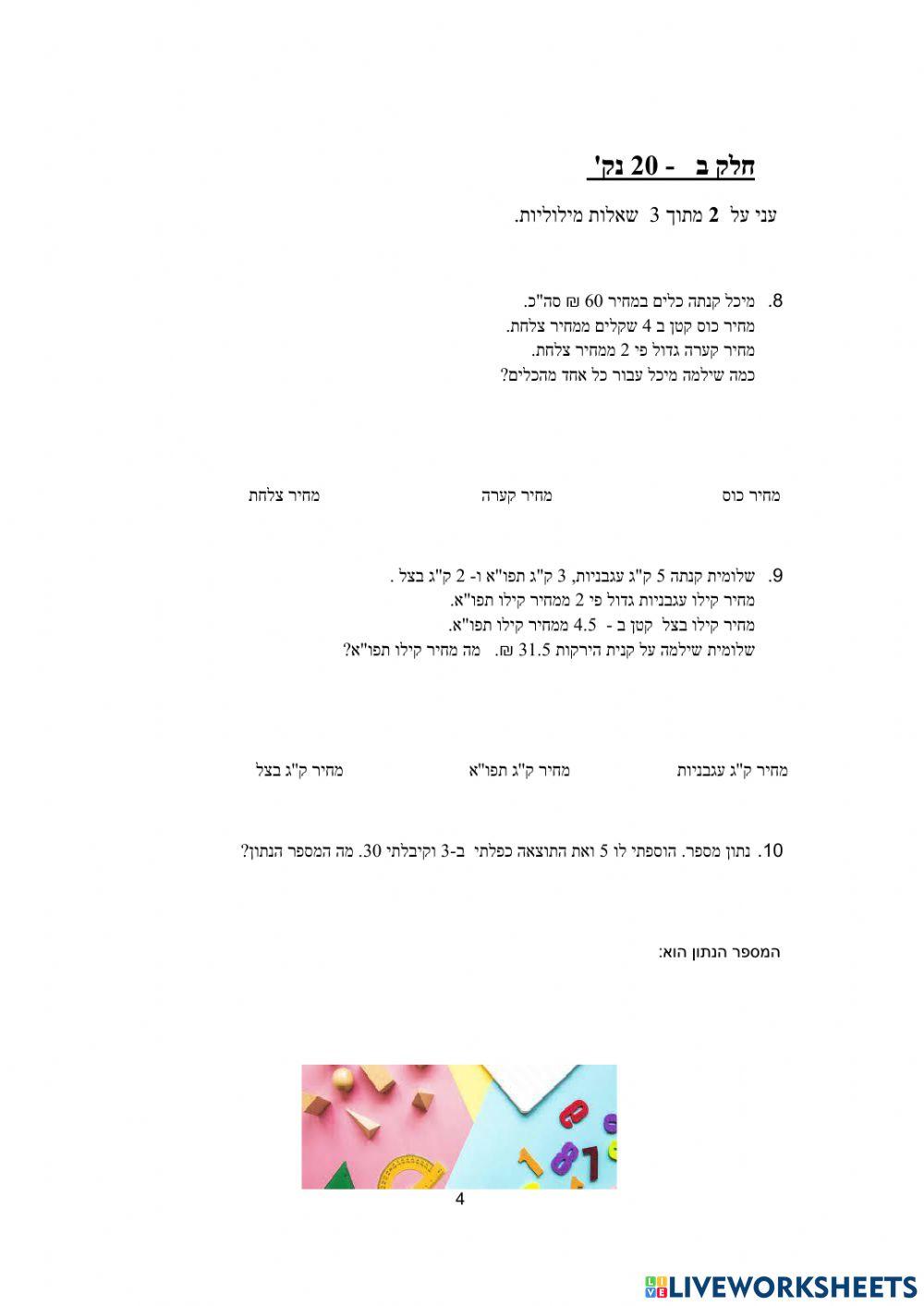 חלק ב - 20 נק'

עני על 2 מתוך 3 שאלות מילוליות.

8. מיכל קנתה כלים במחיר 60 ₪ סה"כ.
מחיר כוס קטן ב 4 שקלים ממחיר צלחת.
מחיר קערה גדול פי 2 ממחיר צלחת.
כמה שילמה מיכל עבור כל אחד מהכלים?

מחיר כוס

מחיר קערה

מחיר צלחת

9. שלומית קנתה 5 ק"ג עגבניות, 3 ק"ג תפו"א ו- 2 ק"ג בצל .
מחיר קילו עגבניות גדול פי 2 ממחיר קילו תפו"א.
מחיר קילו בצל קטן ב - 4.5 ממחיר קילו תפו"א.
שלומית שילמה על קנית הירקות 31.5 ₪. מה מחיר קילו תפו"א?

מחיר ק"ג עגבניות

מחיר ק"ג תפו"א

מחיר ק"ג בצל

10. נתון מספר. הוספתי לו 5 ואת התוצאה כפלתי ב-3 וקיבלתי 30. מה המספר הנתון?

המספר הנתון הוא:

4

LIVEWORKSHEETS